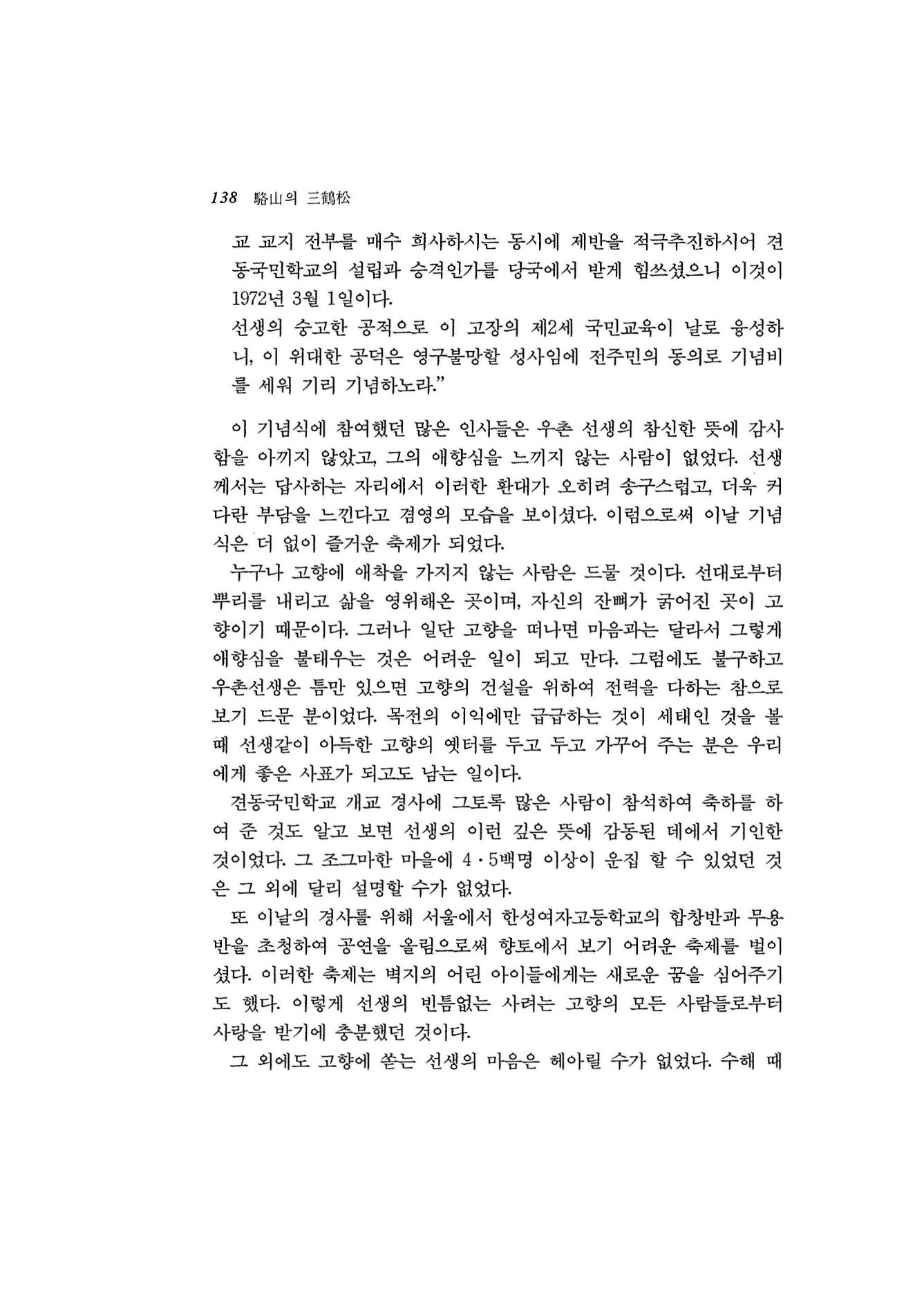 138 駱山의 三鶴松

교 교지 전부를 매수 희사하시는 동시에 제반을 적극추진하시어 견동국민학교의 설립과 승격인가를 당국에서 받게 힘쓰셨으니 이것이 1972년 3월 1일이다.

선생의 숭고한 공적으로 이 고장의 제2세 국민교육이 날로 융성하니, 이 위대한 공덕은 영구불망할 성사임에 전주민의 동의로 기념비를 세워 기리 기념하노라."

이 기념식에 참여했던 많은 인사들은 우촌 선생의 참신한 뜻에 감사함을 아끼지 않았고, 그의 애향심을 느끼지 않는 사람이 없었다. 선생께서는 답사하는 자리에서 이러한 환대가 오히려 송구스럽고, 더욱 커다란 부담을 느낀다고 겸영의 모습을 보이셨다. 이럼으로써 이날 기념식은 더 없이 즐거운 축제가 되었다.

누구나 고향에 애착을 가지지 않는 사람은 드물 것이다. 선대로부터 뿌리를 내리고 삶을 영위해온 곳이며, 자신의 잔뼈가 굵어진 곳이 고향이기 때문이다. 그러나 일단 고향을 떠나면 마음과는 달라서 그렇게 애향심을 불태우는 것은 어려운 일이 되고 만다. 그럼에도 불구하고 우촌선생은 틈만 있으면 고향의 건설을 위하여 전력을 다하는 참으로 보기 드문 분이었다. 목전의 이익에만 급급하는 것이 세태인 것을 볼 때 선생같이 아득한 고향의 옛터를 두고 두고 가꾸어 주는 분은 우리에게 좋은 사표가 되고도 남는 일이다.

견동국민학교 개교 경사에 그토록 많은 사람이 참석하여 축하를 하여 준 것도 알고 보면 선생의 이런 깊은 뜻에 감동된 데에서 기인한 것이었다. 그 조그마한 마을에 4·5백명 이상이 운집 할 수 있었던 것은 그 외에 달리 설명할 수가 없었다.

또 이날의 경사를 위해 서울에서 한성여자고등학교의 합창반과 무용반을 초청하여 공연을 올림으로써 향토에서 보기 어려운 축제를 벌이셨다. 이러한 축제는 벽지의 어린 아이들에게는 새로운 꿈을 심어주기도 했다. 이렇게 선생의 빈틈없는 사려는 고향의 모든 사람들로부터 사랑을 받기에 충분했던 것이다.

그 외에도 고향에 쏟는 선생의 마음은 헤아릴 수가 없었다. 수해 때